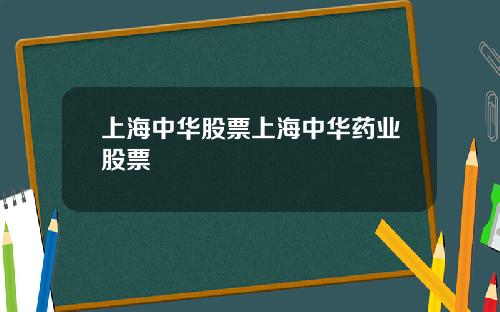 上海中华股票上海中华药业股票